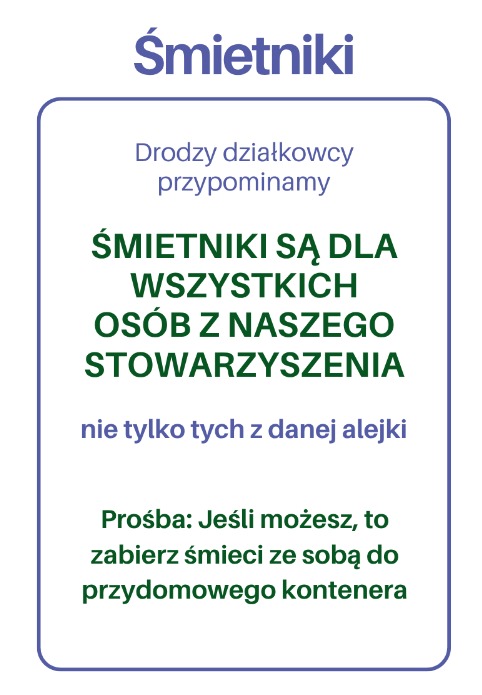 Śmietniki

Drodzy działkowcy przypominamy

ŚMIETNIKI SĄ DLA WSZYSTKICH OSÓB Z NASZEGO STOWARZYSZENIA

nie tylko tych z danej alejki

Prośba: Jeśli możesz, to zabierz śmieci ze sobą do przydomowego kontenera